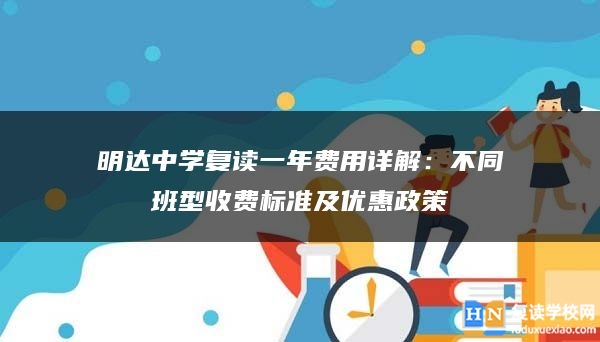 明达中学复读一年费用详解：不同班型收费标准及优惠政策

HN 复读学校网
fuduxuexiao.com